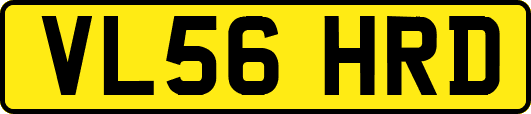 VL56 HRD